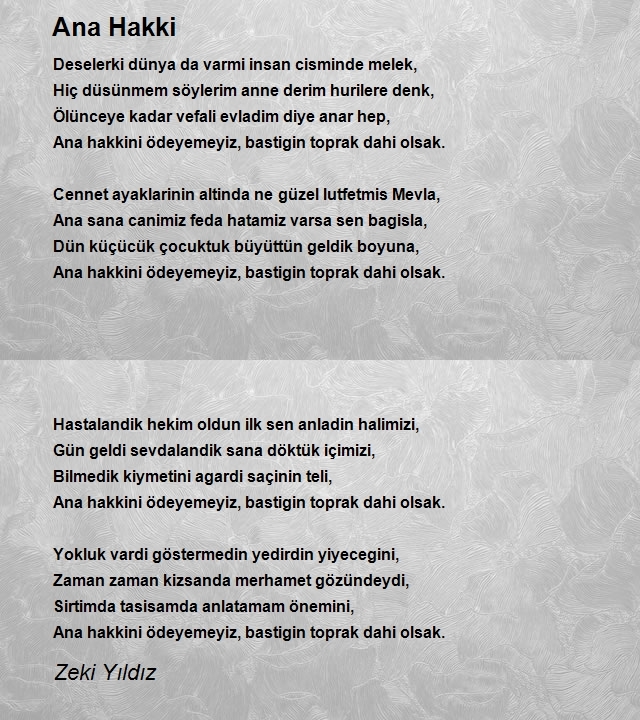 Ana Hakki

Deselerki dünya da varmi insan cisminde melek,
Hiç düsünmem söylerim anne derim hurilere denk,
Ölünceye kadar vefali evladim diye anar hep,
Ana hakkini ödeyemeyiz, bastigin toprak dahi olsak.

Cennet ayaklarinin altinda ne güzel lutfetmis Mevla,
Ana sana canimiz feda hatamiz varsa sen bagisla,
Dün küçücük çocuktuk büyüttün geldik boyuna,
Ana hakkini ödeyemeyiz, bastigin toprak dahi olsak.

Hastalandik hekim oldun ilk sen anladin halimizi,
Gün geldi sevdalandik sana döktük içimizi,
Bilmedik kiymetini agardi saçinin teli,
Ana hakkini ödeyemeyiz, bastigin toprak dahi olsak.

Yokluk vardi göstermedin yedirdin yiyecegini,
Zaman zaman kizsanda merhamet gözündeydi,
Sirtimda tasisamda anlatamam önemini,
Ana hakkini ödeyemeyiz, bastigin toprak dahi olsak.

Zeki Yıldız